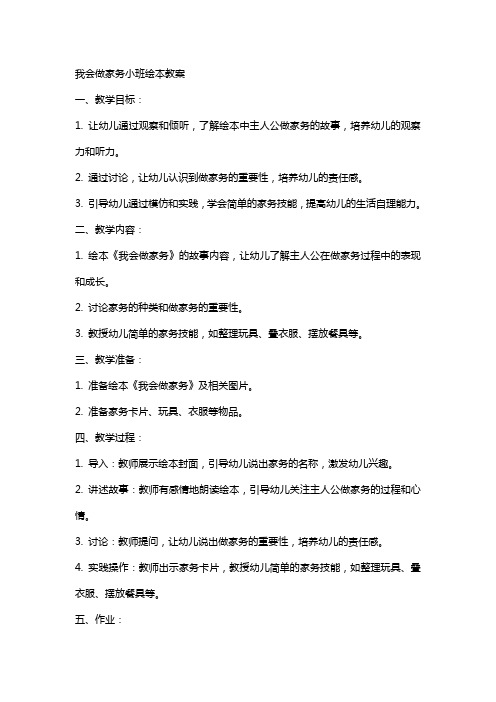 我会做家务小班绘本教案

一、教学目标：

1. 让幼儿通过观察和倾听，了解绘本中主人公做家务的故事，培养幼儿的观察力和听力。

2. 通过讨论，让幼儿认识到做家务的重要性，培养幼儿的责任感。

3. 引导幼儿通过模仿和实践，学会简单的家务技能，提高幼儿的生活自理能力。

二、教学内容：

1. 绘本《我会做家务》的故事内容，让幼儿了解主人公在做家务过程中的表现和成长。

2. 讨论家务的种类和做家务的重要性。

3. 教授幼儿简单的家务技能，如整理玩具、叠衣服、摆放餐具等。

三、教学准备：

1. 准备绘本《我会做家务》及相关图片。

2. 准备家务卡片、玩具、衣服等物品。

四、教学过程：

1. 导入：教师展示绘本封面，引导幼儿说出家务的名称，激发幼儿兴趣。

2. 讲述故事：教师有感情地朗读绘本，引导幼儿关注主人公做家务的过程和心情。

3. 讨论：教师提问，让幼儿说出做家务的重要性，培养幼儿的责任感。

4. 实践操作：教师出示家务卡片，教授幼儿简单的家务技能，如整理玩具、叠衣服、摆放餐具等。

五、作业：